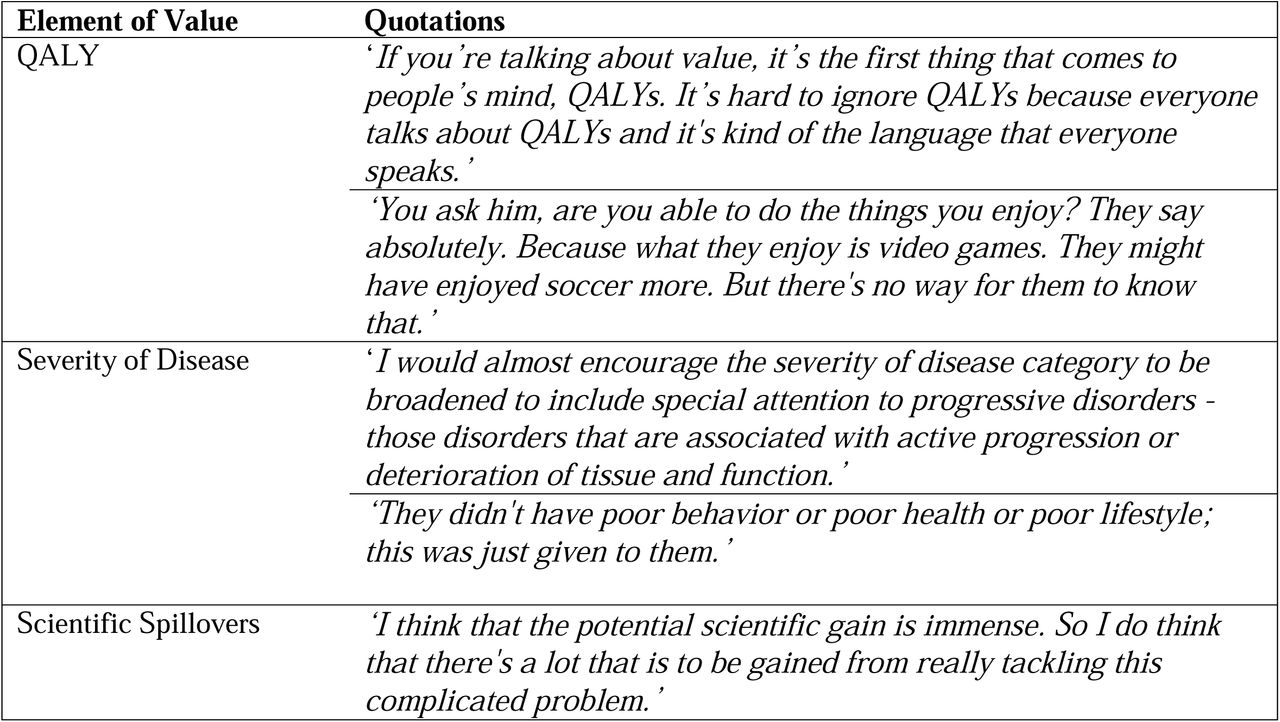 | Element of Value | Quotations |
|---|---|
| QALY | ‘If you’re talking about value, it’s the first thing that comes to people’s mind, QALYs. It’s hard to ignore QALYs because everyone talks about QALYs and it's kind of the language that everyone speaks.’ |
| | ‘You ask him, are you able to do the things you enjoy? They say absolutely. Because what they enjoy is video games. They might have enjoyed soccer more. But there's no way for them to know that.’ |
| Severity of Disease | ‘I would almost encourage the severity of disease category to be broadened to include special attention to progressive disorders - those disorders that are associated with active progression or deterioration of tissue and function.’ |
| | ‘They didn't have poor behavior or poor health or poor lifestyle; this was just given to them.’ |
| Scientific Spillovers | ‘I think that the potential scientific gain is immense. So I do think that there's a lot that is to be gained from really tackling this complicated problem.’ |